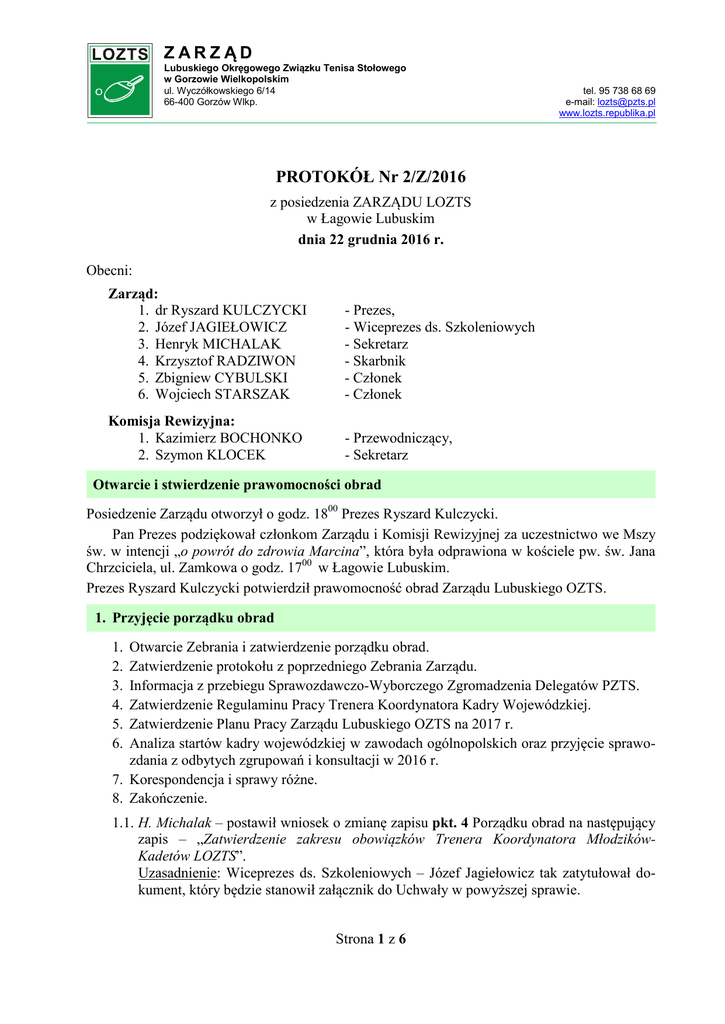 LOZTS

ZARZĄD
Lubuskiego Okręgowego Związku Tenisa Stołowego
w Gorzowie Wielkopolskim
ul. Wyczółkowskiego 6/14
66-400 Gorzów Wlkp.

tel. 95 738 68 69
e-mail: lozts@pzts.pl
www.lozts.republika.pl

PROTOKÓŁ Nr 2/Z/2016
z posiedzenia ZARZĄDU LOZTS
w Łagowie Lubuskim
dnia 22 grudnia 2016 r.

Obecni:

Zarząd:
1. dr Ryszard KULCZYCKI - Prezes,
2. Józef JAGIEŁOWICZ - Wiceprezes ds. Szkoleniowych
3. Henryk MICHALAK - Sekretarz
4. Krzysztof RADZIWON - Skarbnik
5. Zbigniew CYBULSKI - Członek
6. Wojciech STARSZAK - Członek

Komisja Rewizyjna:
1. Kazimierz BOCHONKO - Przewodniczący,
2. Szymon KLOCEK - Sekretarz

Otwarcie i stwierdzenie prawomocności obrad

Posiedzenie Zarządu otworzył o godz. $18^{00}$ Prezes Ryszard Kulczycki.

Pan Prezes podziękował członkom Zarządu i Komisji Rewizyjnej za uczestnictwo we Mszy św. w intencji „o powrót do zdrowia Marcina”, która była odprawiona w kościele pw. św. Jana Chrzciciela, ul. Zamkowa o godz. $17^{00}$ w Łagowie Lubuskim.

Prezes Ryszard Kulczycki potwierdził prawomocność obrad Zarządu Lubuskiego OZTS.

1. Przyjęcie porządku obrad

1. Otwarcie Zebrania i zatwierdzenie porządku obrad.
2. Zatwierdzenie protokołu z poprzedniego Zebrania Zarządu.
3. Informacja z przebiegu Sprawozdawczo-Wyborczego Zgromadzenia Delegatów PZTS.
4. Zatwierdzenie Regulaminu Pracy Trenera Koordynatora Kadry Wojewódzkiej.
5. Zatwierdzenie Planu Pracy Zarządu Lubuskiego OZTS na 2017 r.
6. Analiza startów kadry wojewódzkiej w zawodach ogólnopolskich oraz przyjęcie sprawozdania z odbytych zgrupowań i konsultacji w 2016 r.
7. Korespondencja i sprawy różne.
8. Zakończenie.

1.1. H. Michalak – postawił wniosek o zmianę zapisu pkt. 4 Porządku obrad na następujący zapis – „Zatwierdzenie zakresu obowiązków Trenera Koordynatora Młodzików-Kadetów LOZTS”.
Uzasadnienie: Wiceprezes ds. Szkoleniowych – Józef Jagiełowicz tak zatytułował dokument, który będzie stanowił załącznik do Uchwały w powyższej sprawie.

Strona 1 z 6